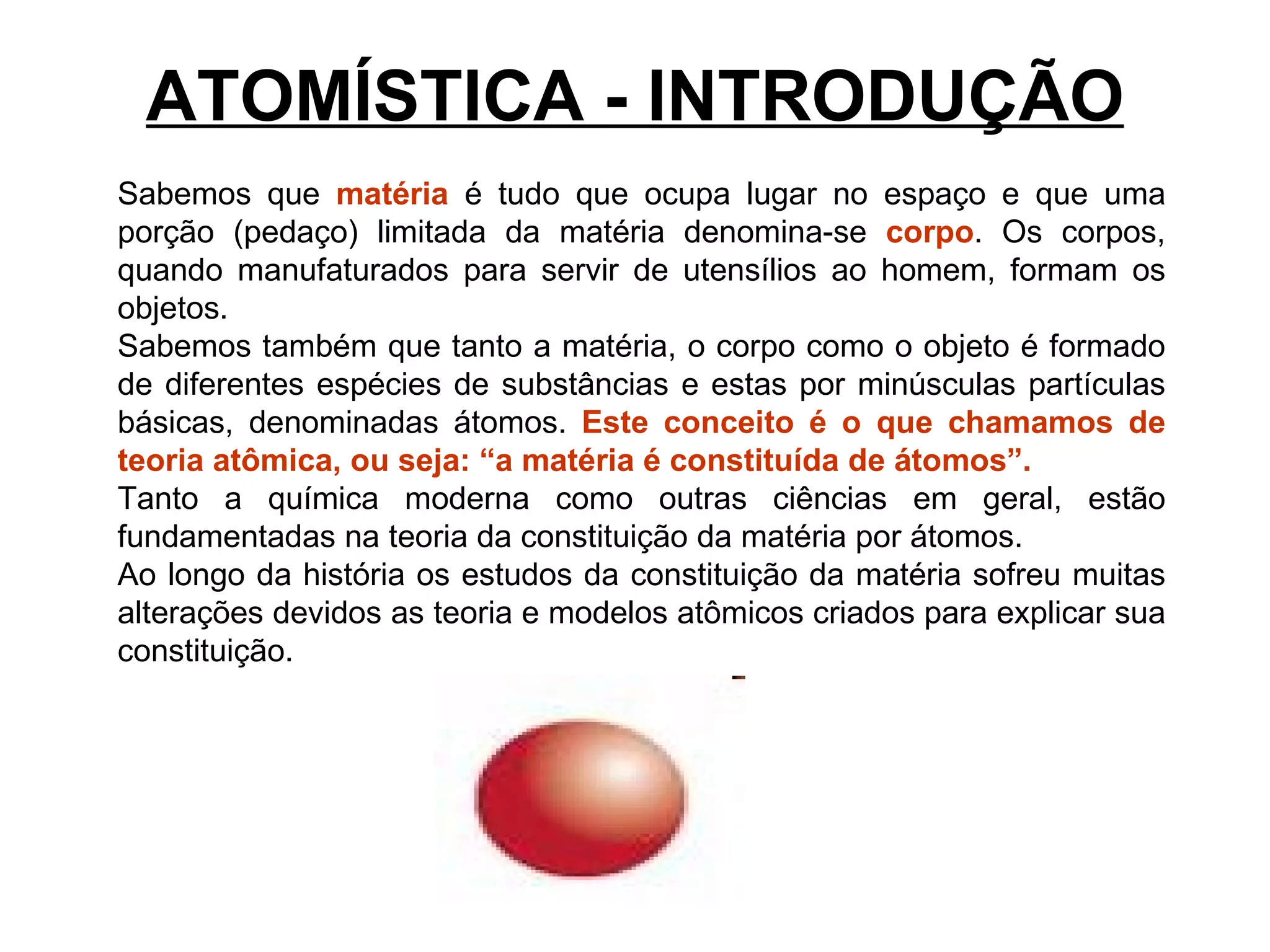 ATOMÍSTICA - INTRODUÇÃO

Sabemos que matéria é tudo que ocupa lugar no espaço e que uma porção (pedaço) limitada da matéria denomina-se corpo. Os corpos, quando manufaturados para servir de utensílios ao homem, formam os objetos.

Sabemos também que tanto a matéria, o corpo como o objeto é formado de diferentes espécies de substâncias e estas por minúsculas partículas básicas, denominadas átomos. Este conceito é o que chamamos de teoria atômica, ou seja: "a matéria é constituída de átomos".

Tanto a química moderna como outras ciências em geral, estão fundamentadas na teoria da constituição da matéria por átomos.

Ao longo da história os estudos da constituição da matéria sofreu muitas alterações devidos as teoria e modelos atômicos criados para explicar sua constituição.